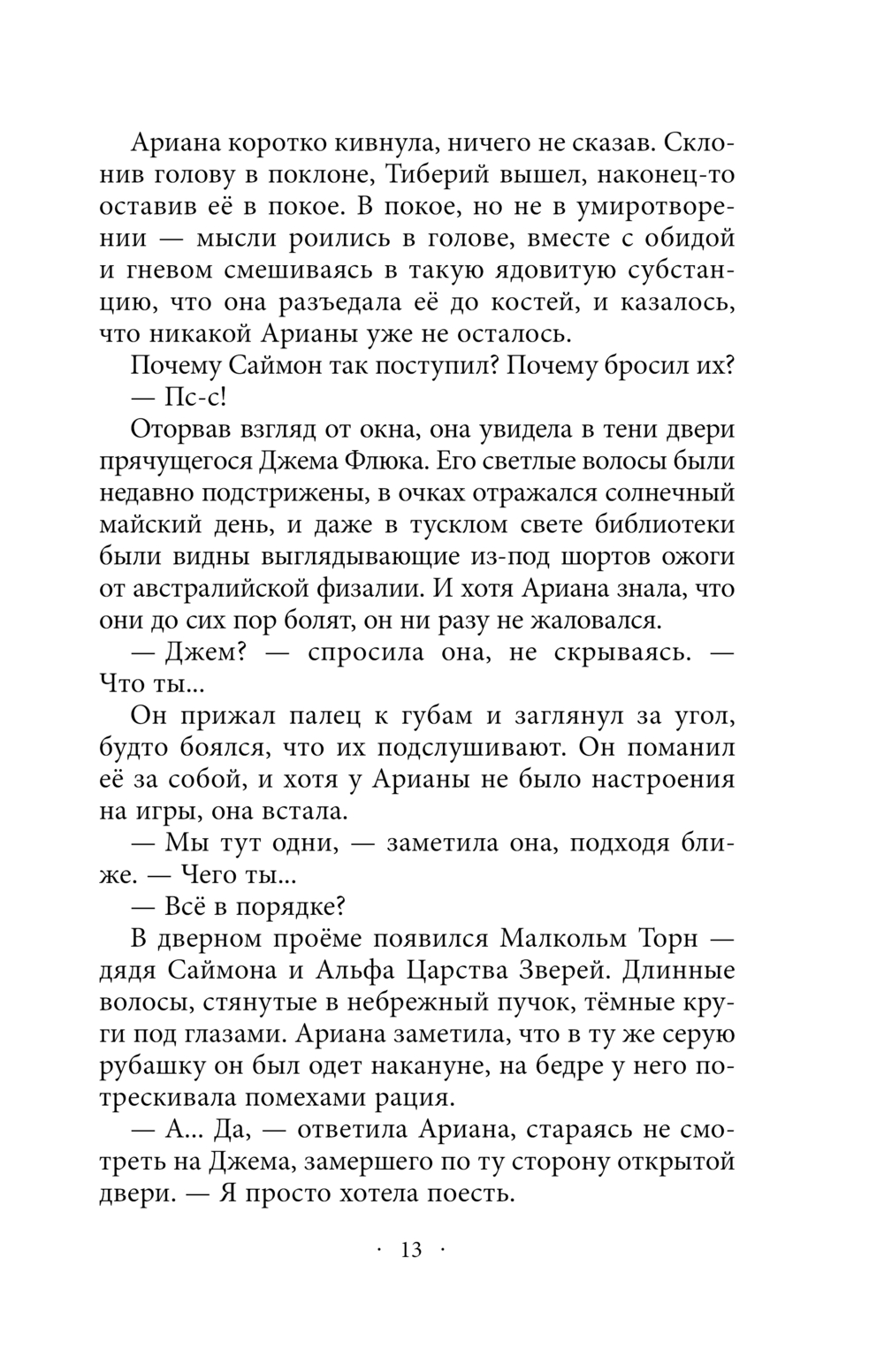 Ариана коротко кивнула, ничего не сказав. Склонив голову в поклоне, Тиберий вышел, наконец-то оставив её в покое. В покое, но не в умиротворении — мысли роились в голове, вместе с обидой и гневом смешиваясь в такую ядовитую субстанцию, что она разъедала её до костей, и казалось, что никакой Арианы уже не осталось.

Почему Саймон так поступил? Почему бросил их?

— Пс-с!

Оторвав взгляд от окна, она увидела в тени двери прячущегося Джема Флюка. Его светлые волосы были недавно подстрижены, в очках отражался солнечный майский день, и даже в тусклом свете библиотеки были видны выглядывающие из-под шортов ожоги от австралийской физалии. И хотя Ариана знала, что они до сих пор болят, он ни разу не жаловался.

— Джем? — спросила она, не скрываясь. — Что ты...

Он прижал палец к губам и заглянул за угол, будто боялся, что их подслушивают. Он поманил её за собой, и хотя у Арианы не было настроения на игры, она встала.

— Мы тут одни, — заметила она, подходя ближе. — Чего ты...

— Всё в порядке?

В дверном проёме появился Малкольм Торн — дядя Саймона и Альфа Царства Зверей. Длинные волосы, стянутые в небрежный пучок, тёмные круги под глазами. Ариана заметила, что в ту же серую рубашку он был одет накануне, на бедре у него потрескивала помехами рация.

— А... Да, — ответила Ариана, стараясь не смотреть на Джема, замершего по ту сторону открытой двери. — Я просто хотела поесть.

· 13 ·